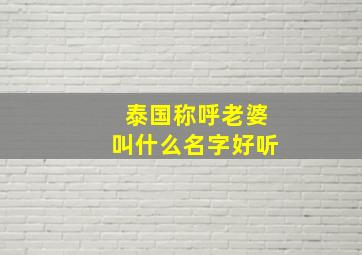 泰国称呼老婆
叫什么名字好听